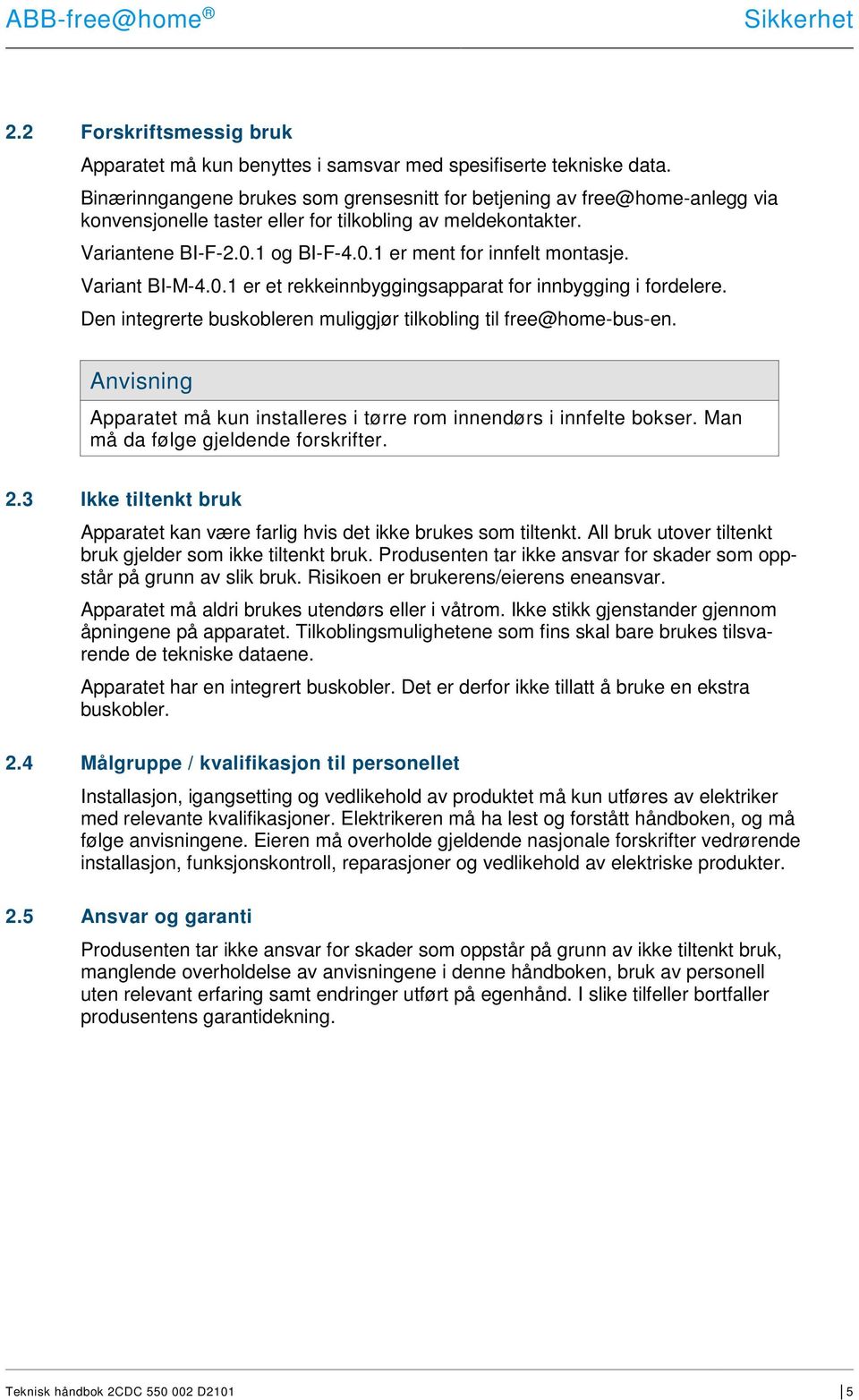 ABB-free@home®

Sikkerhet

2.2 Forskriftsmessig bruk

Apparatet må kun benyttes i samsvar med spesifiserte tekniske data.

Binærinngangene brukes som grensesnitt for betjening av free@home-anlegg via konvensjonelle taster eller for tilkobling av meldekontakter.

Variantene BI-F-2.0.1 og BI-F-4.0.1 er ment for innfelt montasje.

Variant BI-M-4.0.1 er et rekkeinnbyggingsapparat for innbygging i fordelere.

Den integrerte buskobleren muliggjør tilkobling til free@home-bus-en.

Anvisning

Apparatet må kun installeres i tørre rom innendørs i innfelte bokser. Man må da følge gjeldende forskrifter.

2.3 Ikke tiltenkt bruk

Apparatet kan være farlig hvis det ikke brukes som tiltenkt. All bruk utover tiltenkt bruk gjelder som ikke tiltenkt bruk. Produsenten tar ikke ansvar for skader som oppstår på grunn av slik bruk. Risikoen er brukerens/eierens eneansvar.

Apparatet må aldri brukes utendørs eller i våtrom. Ikke stikk gjenstander gjennom åpningene på apparatet. Tilkoblingsmulighetene som fins skal bare brukes tilsvarende de tekniske dataene.

Apparatet har en integrert buskobler. Det er derfor ikke tillatt å bruke en ekstra buskobler.

2.4 Målgruppe / kvalifikasjon til personellet

Installasjon, igangsetting og vedlikehold av produktet må kun utføres av elektriker med relevante kvalifikasjoner. Elektrikeren må ha lest og forstått håndboken, og må følge anvisningene. Eieren må overholde gjeldende nasjonale forskrifter vedrørende installasjon, funksjonskontroll, reparasjoner og vedlikehold av elektriske produkter.

2.5 Ansvar og garanti

Produsenten tar ikke ansvar for skader som oppstår på grunn av ikke tiltenkt bruk, manglende overholdelse av anvisningene i denne håndboken, bruk av personell uten relevant erfaring samt endringer utført på egenhånd. I slike tilfeller bortfaller produsentens garantidekning.

Teknisk håndbok 2CDC 550 002 D2101

5